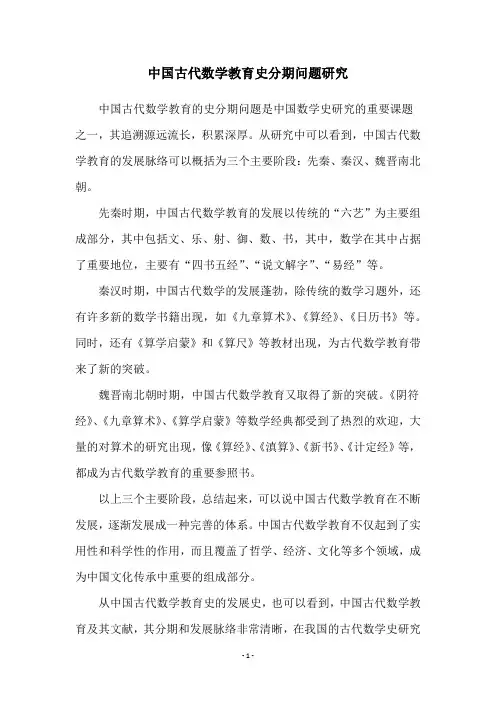 中国古代数学教育史分期问题研究

中国古代数学教育的史分期问题是中国数学史研究的重要课题之一，其追溯源远流长，积累深厚。从研究中可以看到，中国古代数学教育的发展脉络可以概括为三个主要阶段：先秦、秦汉、魏晋南北朝。

先秦时期，中国古代数学教育的发展以传统的“六艺”为主要组成部分，其中包括文、乐、射、御、数、书，其中，数学在其中占据了重要地位，主要有“四书五经”、“说文解字”、“易经”等。

秦汉时期，中国古代数学的发展蓬勃，除传统的数学习题外，还有许多新的数学书籍出现，如《九章算术》、《算经》、《日历书》等。同时，还有《算学启蒙》和《算尺》等教材出现，为古代数学教育带来了新的突破。

魏晋南北朝时期，中国古代数学教育又取得了新的突破。《阴符经》、《九章算术》、《算学启蒙》等数学经典都受到了热烈的欢迎，大量的对算术的研究出现，像《算经》、《滇算》、《新书》、《计定经》等，都成为古代数学教育的重要参照书。

以上三个主要阶段，总结起来，可以说中国古代数学教育在不断发展，逐渐发展成一种完善的体系。中国古代数学教育不仅起到了实用性和科学性的作用，而且覆盖了哲学、经济、文化等多个领域，成为中国文化传承中重要的组成部分。

从中国古代数学教育史的发展史，也可以看到，中国古代数学教育及其文献，其分期和发展脉络非常清晰，在我国的古代数学史研究

- 1 -